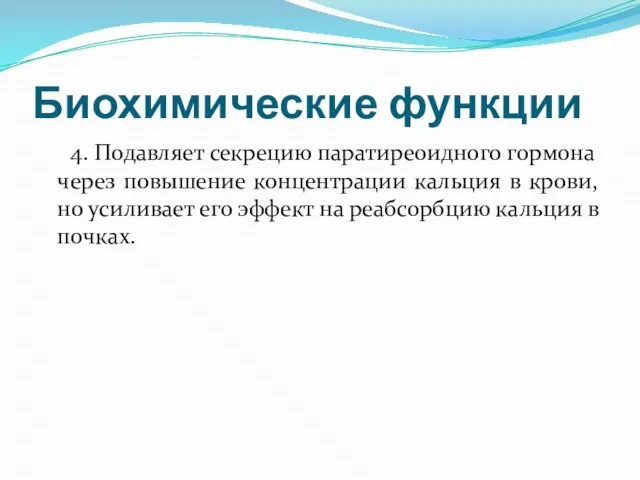 Биохимические функции

4. Подавляет секрецию паратиреоидного гормона через повышение концентрации кальция в крови, но усиливает его эффект на реабсорбцию кальция в почках.